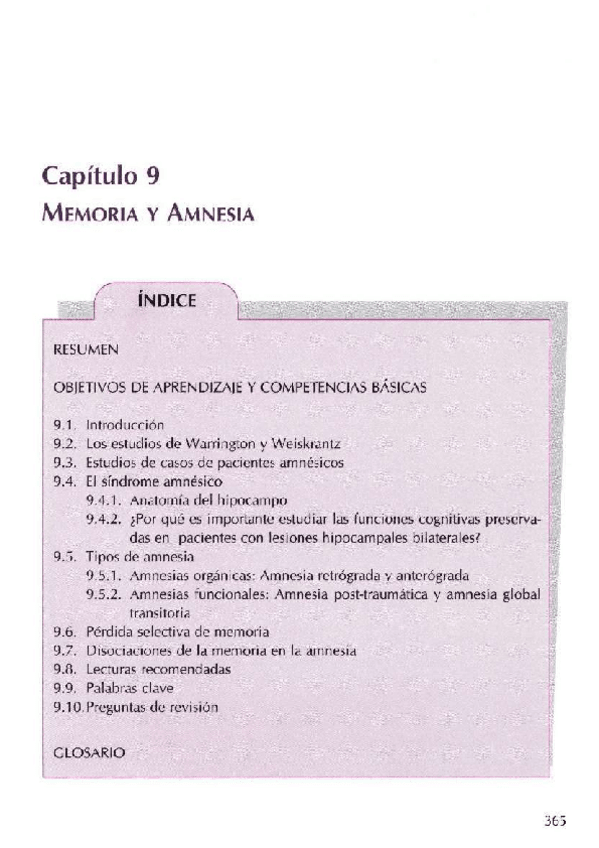 Capítulo 9
MEMORIA Y AMNESIA

ÍNDICE

RESUMEN

OBJETIVOS DE APRENDIZAJE Y COMPETENCIAS BÁSICAS

9.1. Introducción
9.2. Los estudios de Warrington y Weiskrantz
9.3. Estudios de casos de pacientes amnésicos
9.4. El síndrome amnésico
9.4.1. Anatomía del hipocampo
9.4.2. ¿Por qué es importante estudiar las funciones cognitivas preservadas en pacientes con lesiones hipocampales bilaterales?
9.5. Tipos de amnesia
9.5.1. Amnesias orgánicas: Amnesia retrógrada y anterógrada
9.5.2. Amnesias funcionales: Amnesia post-traumática y amnesia global transitoria
9.6. Pérdida selectiva de memoria
9.7. Disociaciones de la memoria en la amnesia
9.8. Lecturas recomendadas
9.9. Palabras clave
9.10. Preguntas de revisión

GLOSARIO

365